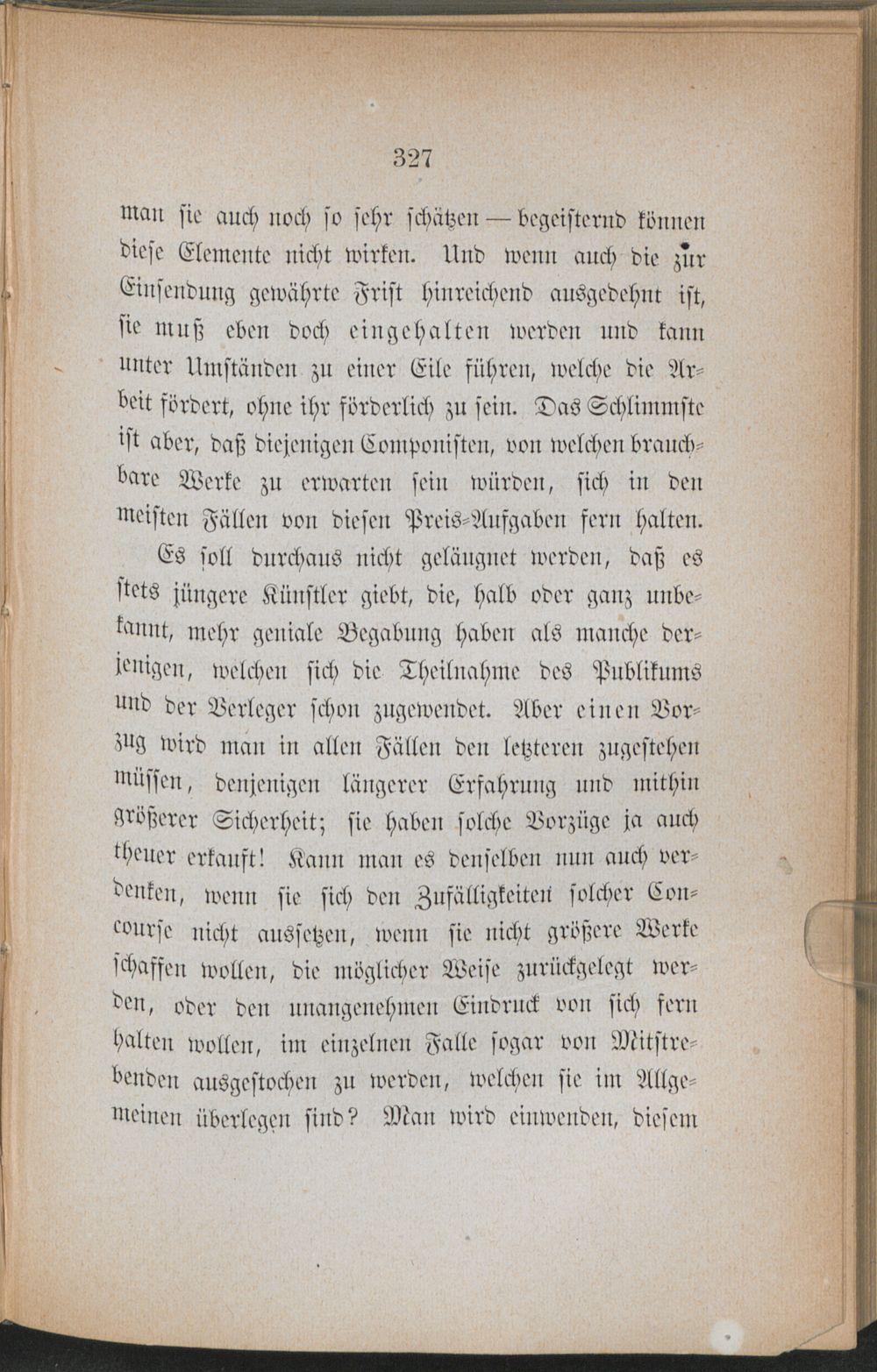 327

man sie auch noch so sehr schätzen — begeisternd können diese Elemente nicht wirken. Und wenn auch die zur Einsendung gewährte Frist hinreichend ausgedehnt ist, sie muß eben doch eingehalten werden und kann unter Umständen zu einer Eile führen, welche die Arbeit fördert, ohne ihr förderlich zu sein. Das Schlimmste ist aber, daß diejenigen Componisten, von welchen brauchbare Werke zu erwarten sein würden, sich in den meisten Fällen von diesen Preis-Aufgaben fern halten.

Es soll durchaus nicht geläugnet werden, daß es stets jüngere Künstler giebt, die, halb oder ganz unbekannt, mehr geniale Begabung haben als manche derjenigen, welchen sich die Theilnahme des Publikums und der Verleger schon zugewendet. Aber einen Vorzug wird man in allen Fällen den letzteren zugestehen müssen, denjenigen längerer Erfahrung und mithin größerer Sicherheit; sie haben solche Vorzüge ja auch theuer erkauft! Kann man es denselben nun auch verdenken, wenn sie sich den Zufälligkeiten solcher Concourse nicht aussetzen, wenn sie nicht größere Werke schaffen wollen, die möglicher Weise zurückgelegt werden, oder den unangenehmen Eindruck von sich fern halten wollen, im einzelnen Falle sogar von Mitstrebenden ausgestochen zu werden, welchen sie im Allgemeinen überlegen sind? Man wird einwenden, diesem